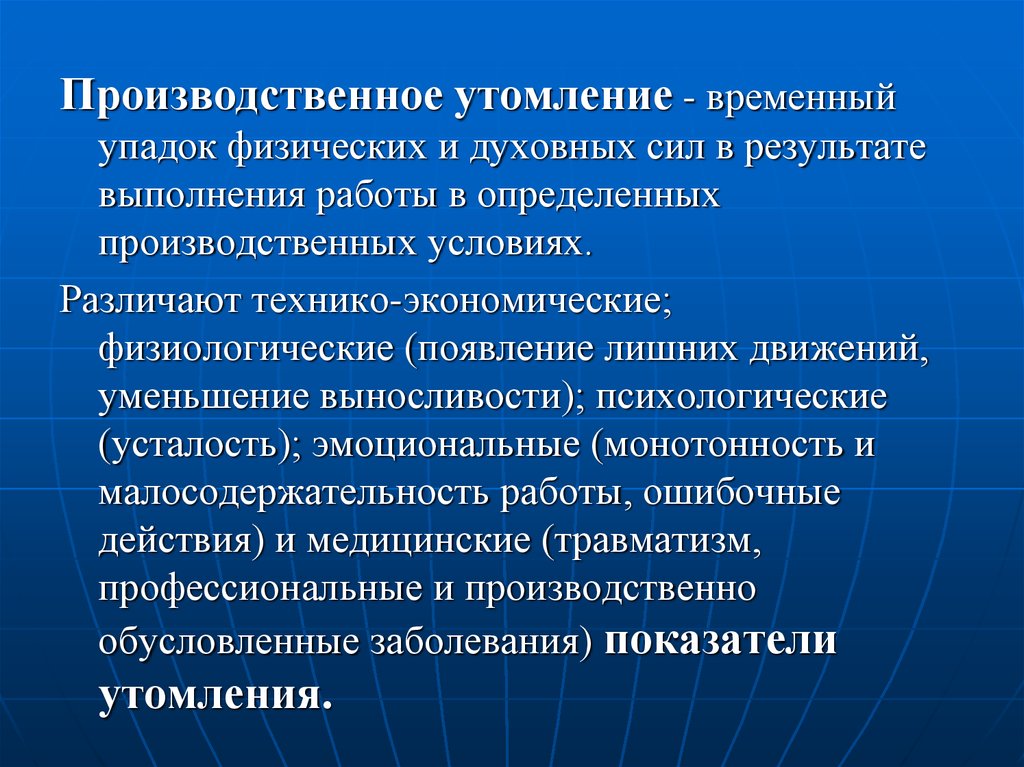 Производственное утомление - временный упадок физических и духовных сил в результате выполнения работы в определенных производственных условиях.

Различают технико-экономические; физиологические (появление лишних движений, уменьшение выносливости); психологические (усталость); эмоциональные (монотонность и малосодержательность работы, ошибочные действия) и медицинские (травматизм, профессиональные и производственно обусловленные заболевания) показатели утомления.